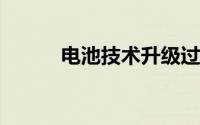 电池技术升级过